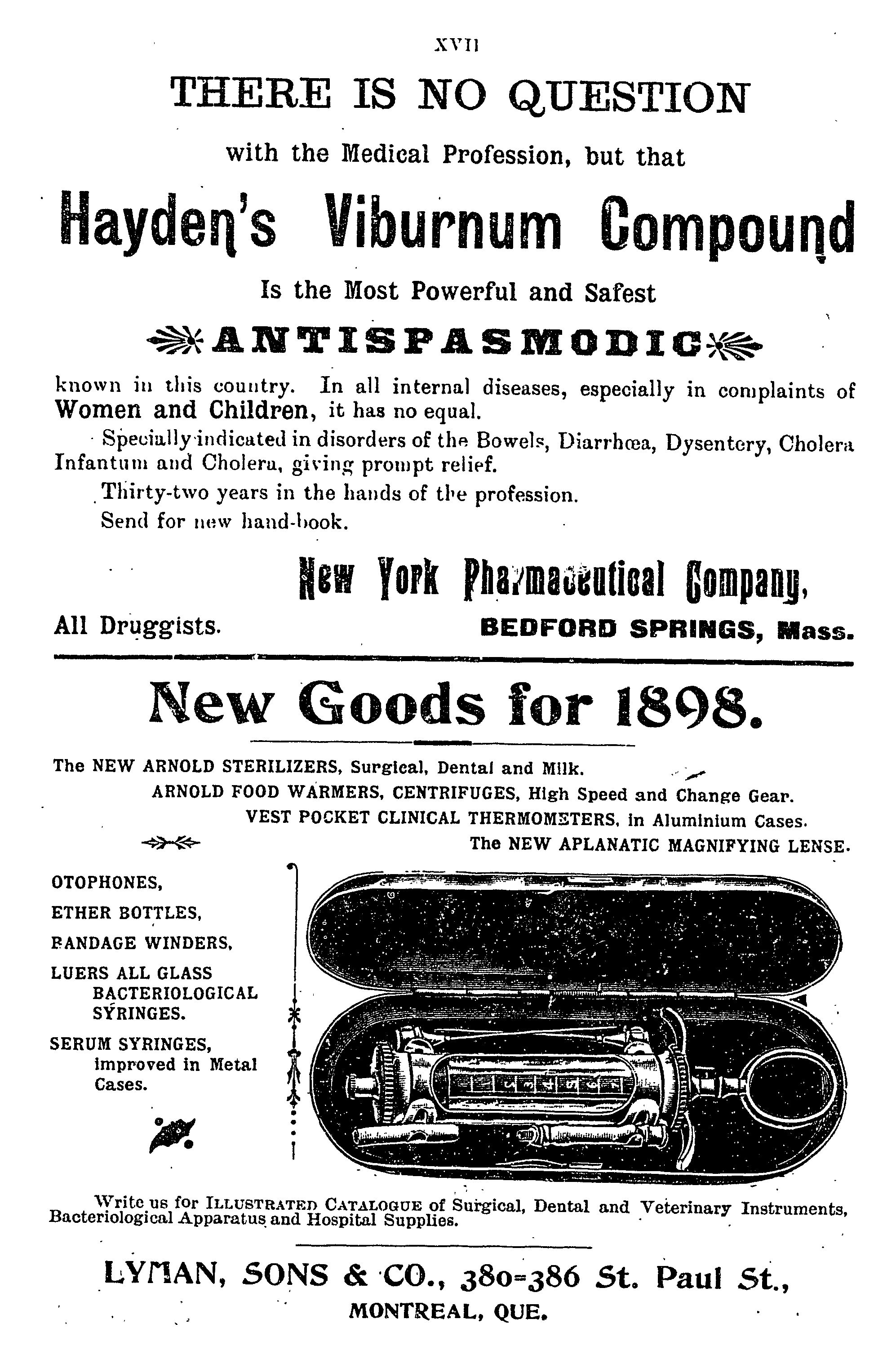 XVII

THERE IS NO QUESTION

with the Medical Profession, but that

Hayden's Viburnum Compound

Is the Most Powerful and Safest

ANTISPASMODIC

known in this country. In all internal diseases, especially in complaints of Women and Children, it has no equal.

Specially indicated in disorders of the Bowels, Diarrhœa, Dysentery, Cholera Infantum and Cholera, giving prompt relief.

Thirty-two years in the hands of the profession.

Send for new hand-book.

New York Pharmaceutical Company,

All Druggists. BEDFORD SPRINGS, Mass.

New Goods for 1898.

The NEW ARNOLD STERILIZERS, Surgical, Dental and Milk.

ARNOLD FOOD WARMERS, CENTRIFUGES, High Speed and Change Gear.

VEST POCKET CLINICAL THERMOMETERS, in Aluminium Cases.

The NEW APLANATIC MAGNIFYING LENSE.

OTOPHONES,

ETHER BOTTLES,

BANDAGE WINDERS,

LUERS ALL GLASS BACTERIOLOGICAL SYRINGES.

SERUM SYRINGES, improved in Metal Cases.

Write us for ILLUSTRATED CATALOGUE of Surgical, Dental and Veterinary Instruments, Bacteriological Apparatus and Hospital Supplies.

LYMAN, SONS & CO., 380-386 St. Paul St.,

MONTREAL, QUE.